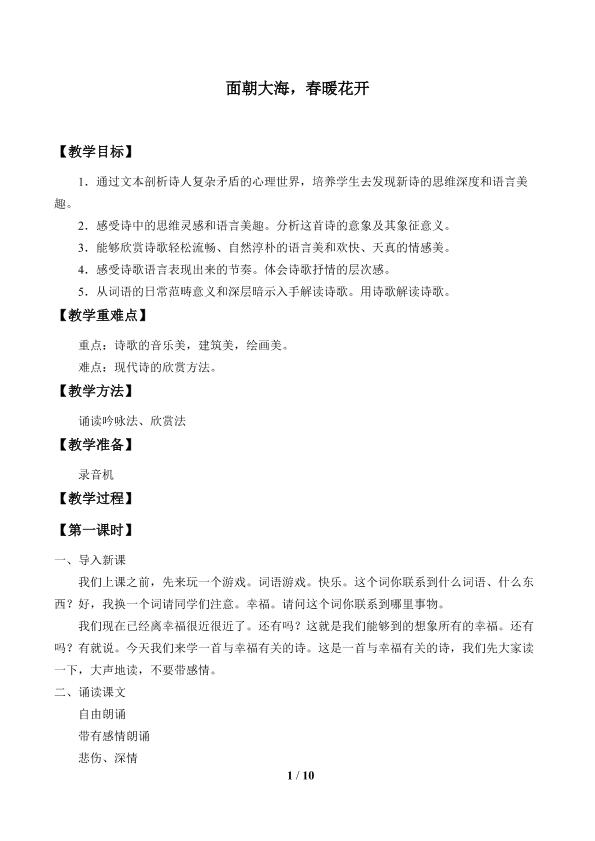 面朝大海，春暖花开

【教学目标】

1．通过文本剖析诗人复杂矛盾的心理世界，培养学生去发现新诗的思维深度和语言美趣。

2．感受诗中的思维灵感和语言美趣。分析这首诗的意象及其象征意义。

3．能够欣赏诗歌轻松流畅、自然淳朴的语言美和欢快、天真的情感美。

4．感受诗歌语言表现出来的节奏。体会诗歌抒情的层次感。

5．从词语的日常范畴意义和深层暗示入手解读诗歌。用诗歌解读诗歌。

【教学重难点】

重点：诗歌的音乐美，建筑美，绘画美。

难点：现代诗的欣赏方法。

【教学方法】

诵读吟咏法、欣赏法

【教学准备】

录音机

【教学过程】

【第一课时】

一、导入新课

我们上课之前，先来玩一个游戏。词语游戏。快乐。这个词你联系到什么词语、什么东西？好，我换一个词请同学们注意。幸福。请问这个词你联系到哪里事物。

我们现在已经离幸福很近很近了。还有吗？这就是我们能够到的想象所有的幸福。还有吗？有就说。今天我们来学一首与幸福有关的诗。这是一首与幸福有关的诗，我们先大家读一下，大声地读，不要带感情。

二、诵读课文

自由朗诵

带有感情朗诵

悲伤、深情

1 / 10